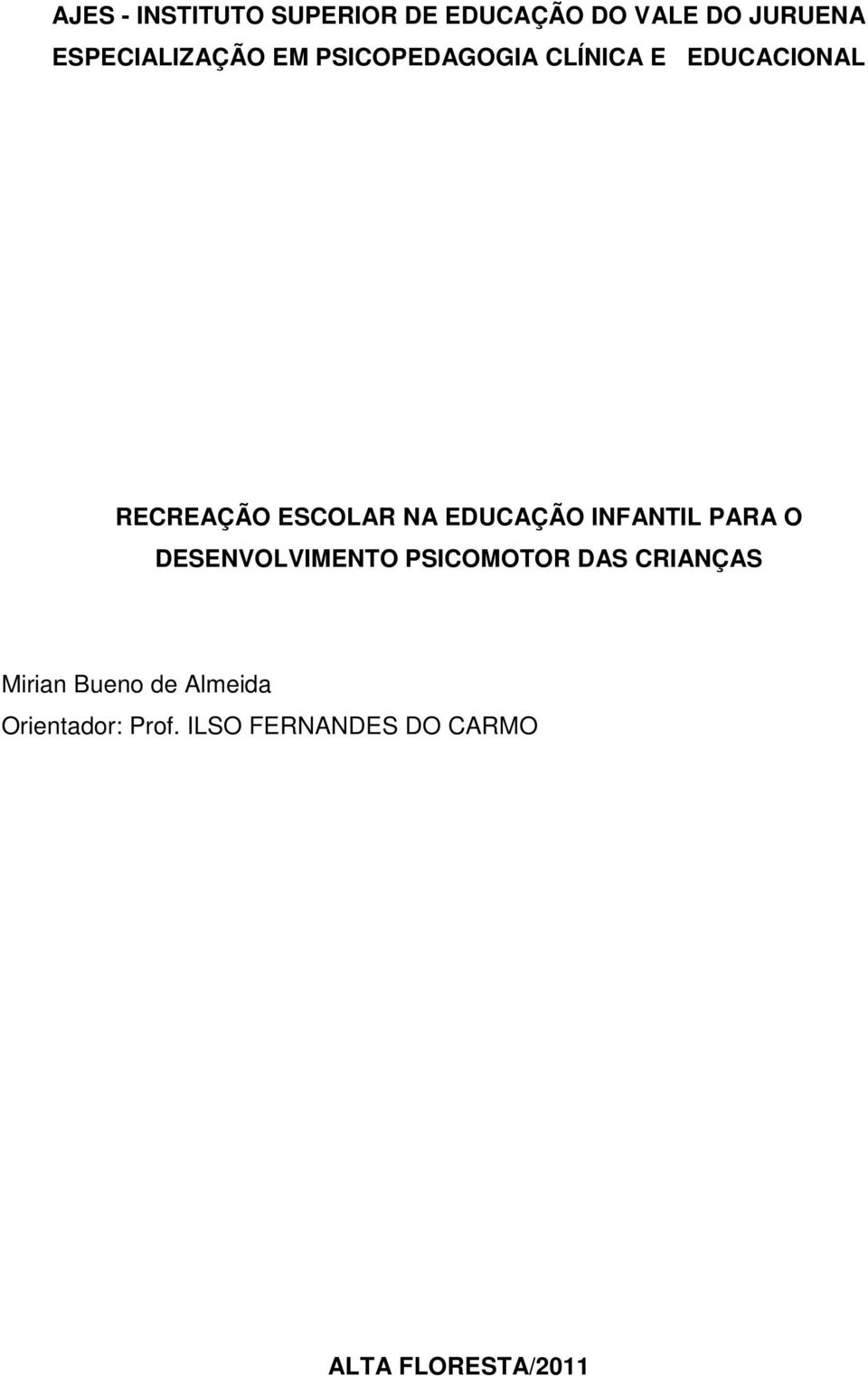 AJES - INSTITUTO SUPERIOR DE EDUCAÇÃO DO VALE DO JURUENA
ESPECIALIZAÇÃO EM PSICOPEDAGOGIA CLÍNICA E EDUCACIONAL

RECREAÇÃO ESCOLAR NA EDUCAÇÃO INFANTIL PARA O DESENVOLVIMENTO PSICOMOTOR DAS CRIANÇAS

Mirian Bueno de Almeida
Orientador: Prof. ILSO FERNANDES DO CARMO

ALTA FLORESTA/2011